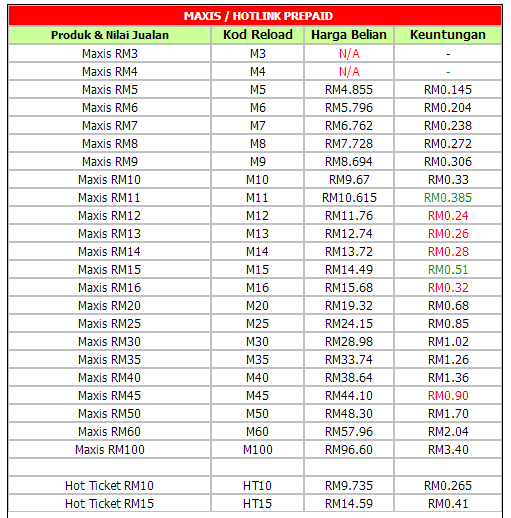 MAXIS / HOTLINK PREPAID

| Produk & Nilai Jualan | Kod Reload | Harga Belian | Keuntungan |
|---|---|---|---|
| Maxis RM3 | M3 | N/A | - |
| Maxis RM4 | M4 | N/A | - |
| Maxis RM5 | M5 | RM4.855 | RM0.145 |
| Maxis RM6 | M6 | RM5.796 | RM0.204 |
| Maxis RM7 | M7 | RM6.762 | RM0.238 |
| Maxis RM8 | M8 | RM7.728 | RM0.272 |
| Maxis RM9 | M9 | RM8.694 | RM0.306 |
| Maxis RM10 | M10 | RM9.67 | RM0.33 |
| Maxis RM11 | M11 | RM10.615 | RM0.385 |
| Maxis RM12 | M12 | RM11.76 | RM0.24 |
| Maxis RM13 | M13 | RM12.74 | RM0.26 |
| Maxis RM14 | M14 | RM13.72 | RM0.28 |
| Maxis RM15 | M15 | RM14.49 | RM0.51 |
| Maxis RM16 | M16 | RM15.68 | RM0.32 |
| Maxis RM20 | M20 | RM19.32 | RM0.68 |
| Maxis RM25 | M25 | RM24.15 | RM0.85 |
| Maxis RM30 | M30 | RM28.98 | RM1.02 |
| Maxis RM35 | M35 | RM33.74 | RM1.26 |
| Maxis RM40 | M40 | RM38.64 | RM1.36 |
| Maxis RM45 | M45 | RM44.10 | RM0.90 |
| Maxis RM50 | M50 | RM48.30 | RM1.70 |
| Maxis RM60 | M60 | RM57.96 | RM2.04 |
| Maxis RM100 | M100 | RM96.60 | RM3.40 |
| | | | |
| Hot Ticket RM10 | HT10 | RM9.735 | RM0.265 |
| Hot Ticket RM15 | HT15 | RM14.59 | RM0.41 |